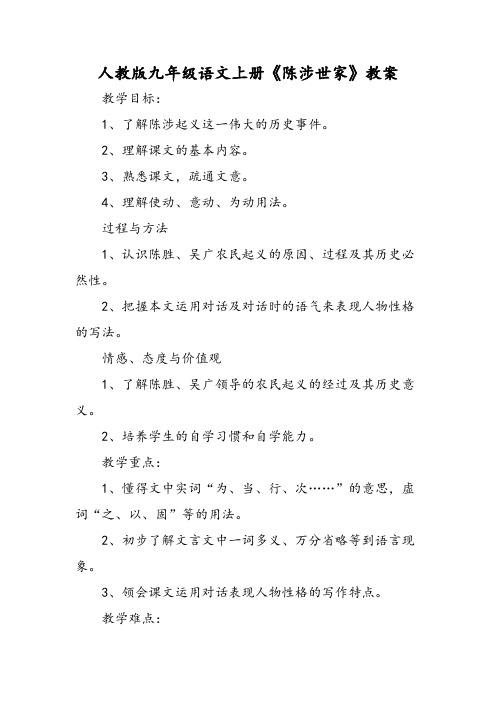 人教版九年级语文上册《陈涉世家》教案

教学目标：

1、了解陈涉起义这一伟大的历史事件。

2、理解课文的基本内容。

3、熟悉课文，疏通文意。

4、理解使动、意动、为动用法。

过程与方法

1、认识陈胜、吴广农民起义的原因、过程及其历史必然性。

2、把握本文运用对话及对话时的语气来表现人物性格的写法。

情感、态度与价值观

1、了解陈胜、吴广领导的农民起义的经过及其历史意义。

2、培养学生的自学习惯和自学能力。

教学重点：

1、懂得文中实词“为、当、行、次……”的意思，虚词“之、以、固”等的用法。

2、初步了解文言文中一词多义、万分省略等到语言现象。

3、领会课文运用对话表现人物性格的写作特点。

教学难点：